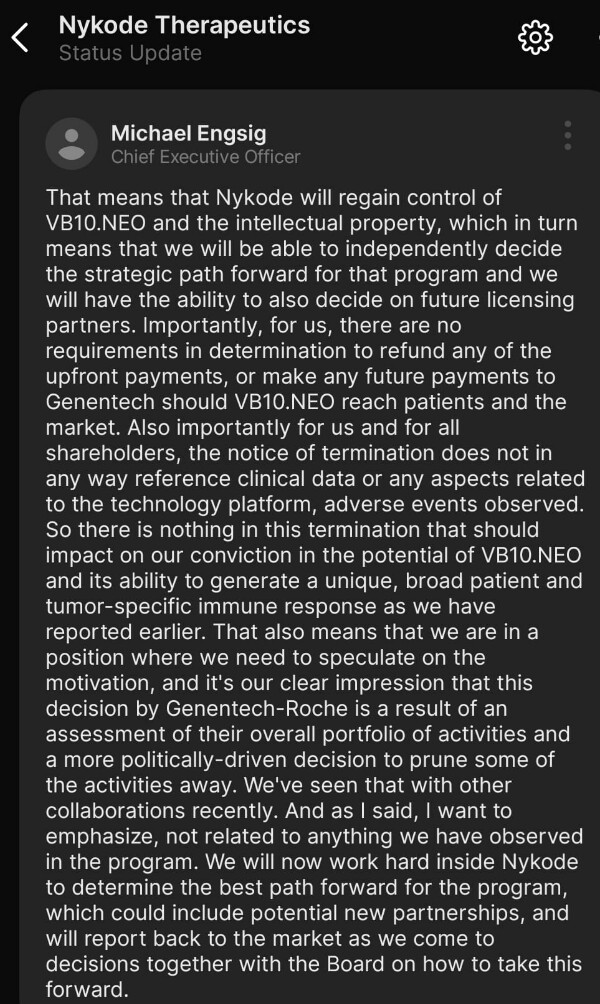 Nykode Therapeutics
Status Update

Michael Engsig
Chief Executive Officer

That means that Nykode will regain control of VB10.NEO and the intellectual property, which in turn means that we will be able to independently decide the strategic path forward for that program and we will have the ability to also decide on future licensing partners. Importantly, for us, there are no requirements in determination to refund any of the upfront payments, or make any future payments to Genentech should VB10.NEO reach patients and the market. Also importantly for us and for all shareholders, the notice of termination does not in any way reference clinical data or any aspects related to the technology platform, adverse events observed. So there is nothing in this termination that should impact on our conviction in the potential of VB10.NEO and its ability to generate a unique, broad patient and tumor-specific immune response as we have reported earlier. That also means that we are in a position where we need to speculate on the motivation, and it's our clear impression that this decision by Genentech-Roche is a result of an assessment of their overall portfolio of activities and a more politically-driven decision to prune some of the activities away. We've seen that with other collaborations recently. And as I said, I want to emphasize, not related to anything we have observed in the program. We will now work hard inside Nykode to determine the best path forward for the program, which could include potential new partnerships, and will report back to the market as we come to decisions together with the Board on how to take this forward.